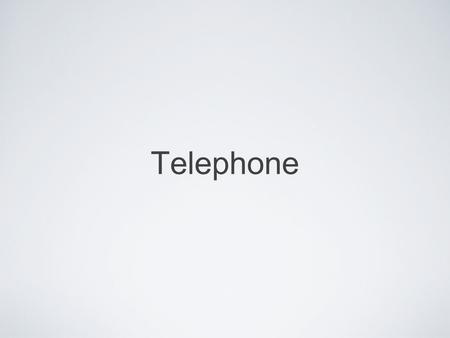 Telephone